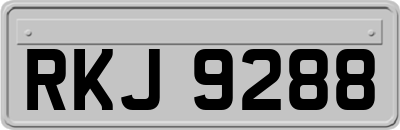 RKJ 9288